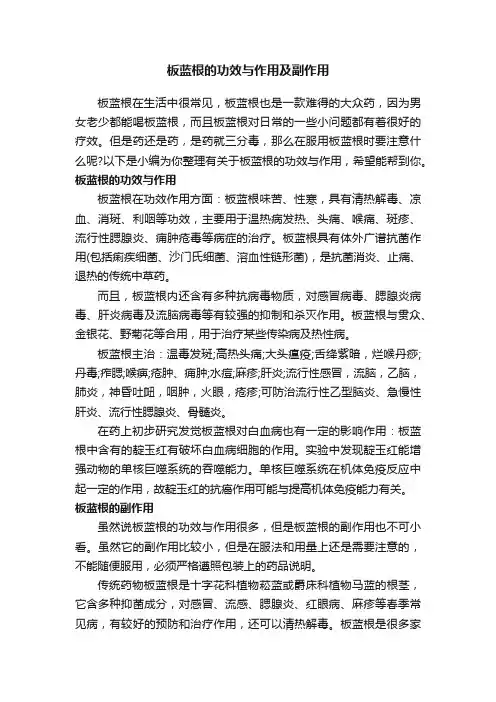 板蓝根的功效与作用及副作用

板蓝根在生活中很常见，板蓝根也是一款难得的大众药，因为男女老少都能喝板蓝根，而且板蓝根对日常的一些小问题都有着很好的疗效。但是药还是药，是药就三分毒，那么在服用板蓝根时要注意什么呢?以下是小编为你整理有关于板蓝根的功效与作用，希望能帮到你。

板蓝根的功效与作用

板蓝根在功效作用方面：板蓝根味苦、性寒，具有清热解毒、凉血、消斑、利咽等功效，主要用于温热病发热、头痛、喉痛、斑疹、流行性腮腺炎、痈肿疮毒等病症的治疗。板蓝根具有体外广谱抗菌作用(包括痢疾细菌、沙门氏细菌、溶血性链形菌)，是抗菌消炎、止痛、退热的传统中草药。

而且，板蓝根内还含有多种抗病毒物质，对感冒病毒、腮腺炎病毒、肝炎病毒及流脑病毒等有较强的抑制和杀灭作用。板蓝根与贯众、金银花、野菊花等合用，用于治疗某些传染病及热性病。

板蓝根主治：温毒发斑;高热头痛;大头瘟疫;舌绛紫暗，烂喉丹痧;丹毒;痄腮;喉痹;疮肿、痈肿;水痘;麻疹;肝炎;流行性感冒，流脑，乙脑，肺炎，神昏吐衄，咽肿，火眼，疮疹;可防治流行性乙型脑炎、急慢性肝炎、流行性腮腺炎、骨髓炎。

在药上初步研究发觉板蓝根对白血病也有一定的影响作用：板蓝根中含有的靛玉红有破坏白血病细胞的作用。实验中发现靛玉红能增强动物的单核巨噬系统的吞噬能力。单核巨噬系统在机体免疫反应中起一定的作用，故靛玉红的抗癌作用可能与提高机体免疫能力有关。

板蓝根的副作用

虽然说板蓝根的功效与作用很多，但是板蓝根的副作用也不可小看。虽然它的副作用比较小，但是在服法和用量上还是需要注意的，不能随便服用，必须严格遵照包装上的药品说明。

传统药物板蓝根是十字花科植物菘蓝或爵床科植物马蓝的根茎，它含多种抑菌成分，对感冒、流感、腮腺炎、红眼病、麻疹等春季常见病，有较好的预防和治疗作用，还可以清热解毒。板蓝根是很多家